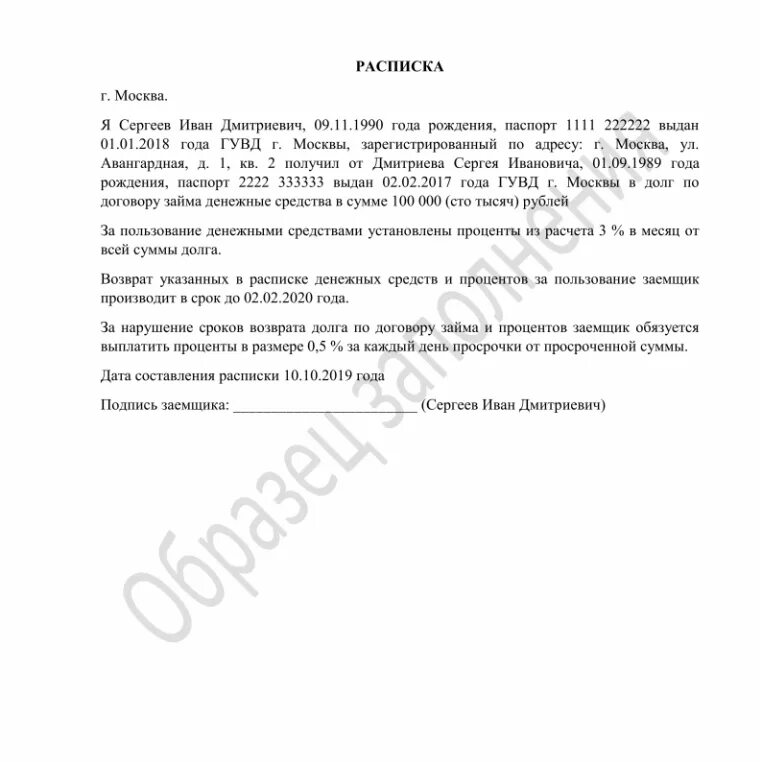 РАСПИСКА

г. Москва.

Я Сергеев Иван Дмитриевич, 09.11.1990 года рождения, паспорт 1111 222222 выдан 01.01.2018 года ГУВД г. Москвы, зарегистрированный по адресу: г. Москва, ул. Авангардная, д. 1, кв. 2 получил от Дмитриева Сергея Ивановича, 01.09.1989 года рождения, паспорт 2222 333333 выдан 02.02.2017 года ГУВД г. Москвы в долг по договору займа денежные средства в сумме 100 000 (сто тысяч) рублей

За пользование денежными средствами установлены проценты из расчета 3 % в месяц от всей суммы долга.

Возврат указанных в расписке денежных средств и процентов за пользование заемщик производит в срок до 02.02.2020 года.

За нарушение сроков возврата долга по договору займа и процентов заемщик обязуется выплатить проценты в размере 0,5 % за каждый день просрочки от просроченной суммы.

Дата составления расписки 10.10.2019 года

Подпись заемщика: ________________________ (Сергеев Иван Дмитриевич)

Образец заполнения